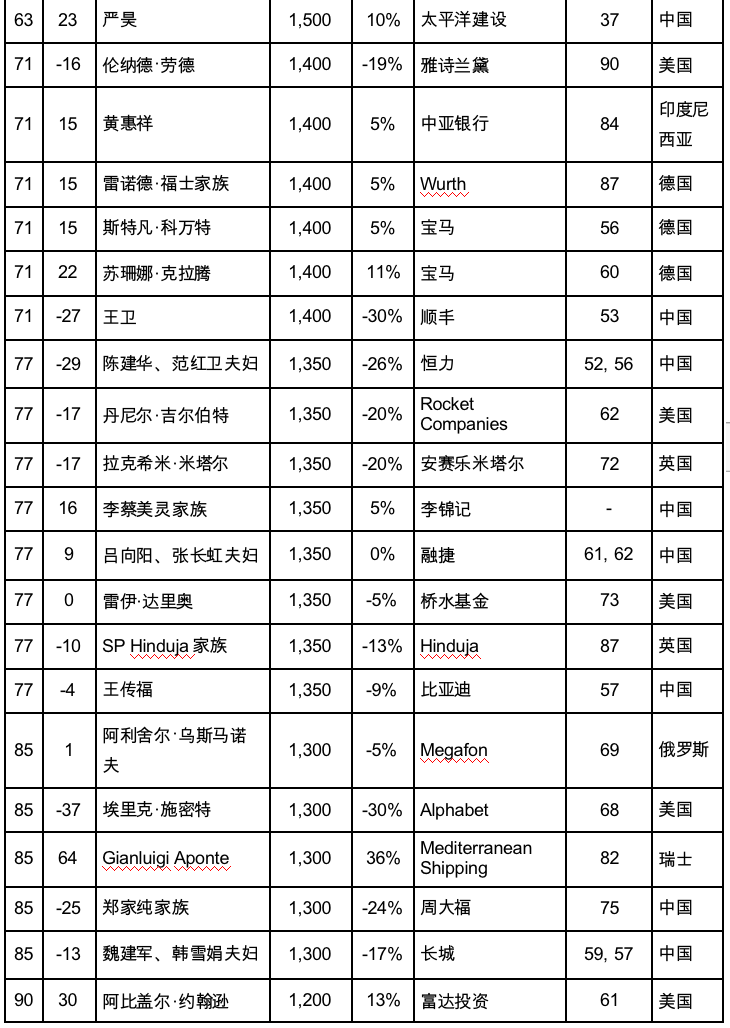 | 63 | 23 | 严昊 | 1,500 | 10% | 太平洋建设 | 37 | 中国 |
|---|---|---|---|---|---|---|---|
| 71 | -16 | 伦纳德·劳德 | 1,400 | -19% | 雅诗兰黛 | 90 | 美国 |
| 71 | 15 | 黄惠祥 | 1,400 | 5% | 中亚银行 | 84 | 印度尼西亚 |
| 71 | 15 | 雷诺德·福士家族 | 1,400 | 5% | Wurth | 87 | 德国 |
| 71 | 15 | 斯特凡·科万特 | 1,400 | 5% | 宝马 | 56 | 德国 |
| 71 | 22 | 苏珊娜·克拉腾 | 1,400 | 11% | 宝马 | 60 | 德国 |
| 71 | -27 | 王卫 | 1,400 | -30% | 顺丰 | 53 | 中国 |
| 77 | -29 | 陈建华、范红卫夫妇 | 1,350 | -26% | 恒力 | 52, 56 | 中国 |
| 77 | -17 | 丹尼尔·吉尔伯特 | 1,350 | -20% | Rocket Companies | 62 | 美国 |
| 77 | -17 | 拉克希米·米塔尔 | 1,350 | -20% | 安赛乐米塔尔 | 72 | 英国 |
| 77 | 16 | 李蔡美灵家族 | 1,350 | 5% | 李锦记 | - | 中国 |
| 77 | 9 | 吕向阳、张长虹夫妇 | 1,350 | 0% | 融捷 | 61, 62 | 中国 |
| 77 | 0 | 雷伊·达里奥 | 1,350 | -5% | 桥水基金 | 73 | 美国 |
| 77 | -10 | SP Hinduja 家族 | 1,350 | -13% | Hinduja | 87 | 英国 |
| 77 | -4 | 王传福 | 1,350 | -9% | 比亚迪 | 57 | 中国 |
| 85 | 1 | 阿利舍尔·乌斯马诺夫 | 1,300 | -5% | Megafon | 69 | 俄罗斯 |
| 85 | -37 | 埃里克·施密特 | 1,300 | -30% | Alphabet | 68 | 美国 |
| 85 | 64 | Gianluigi Aponte | 1,300 | 36% | Mediterranean Shipping | 82 | 瑞士 |
| 85 | -25 | 郑家纯家族 | 1,300 | -24% | 周大福 | 75 | 中国 |
| 85 | -13 | 魏建军、韩雪娟夫妇 | 1,300 | -17% | 长城 | 59, 57 | 中国 |
| 90 | 30 | 阿比盖尔·约翰逊 | 1,200 | 13% | 富达投资 | 61 | 美国 |